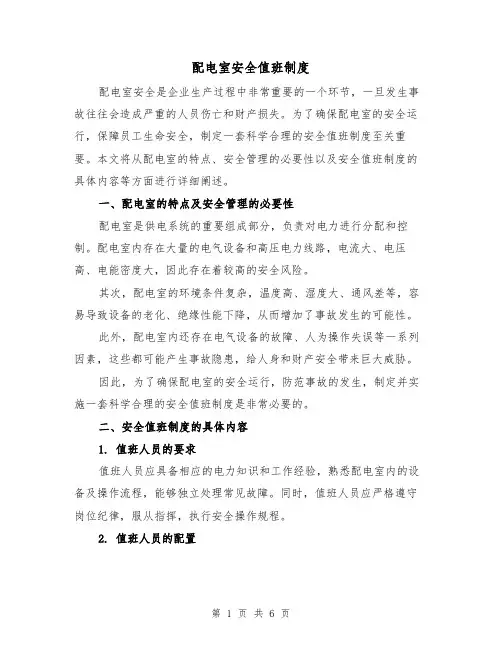 配电室安全值班制度

配电室安全是企业生产过程中非常重要的一个环节，一旦发生事故往往会造成严重的人员伤亡和财产损失。为了确保配电室的安全运行，保障员工生命安全，制定一套科学合理的安全值班制度至关重要。本文将从配电室的特点、安全管理的必要性以及安全值班制度的具体内容等方面进行详细阐述。

一、配电室的特点及安全管理的必要性

配电室是供电系统的重要组成部分，负责对电力进行分配和控制。配电室内存在大量的电气设备和高压电力线路，电流大、电压高、电能密度大，因此存在着较高的安全风险。

其次，配电室的环境条件复杂，温度高、湿度大、通风差等，容易导致设备的老化、绝缘性能下降，从而增加了事故发生的可能性。

此外，配电室内还存在电气设备的故障、人为操作失误等一系列因素，这些都可能产生事故隐患，给人身和财产安全带来巨大威胁。

因此，为了确保配电室的安全运行，防范事故的发生，制定并实施一套科学合理的安全值班制度是非常必要的。

二、安全值班制度的具体内容

1. 值班人员的要求

值班人员应具备相应的电力知识和工作经验，熟悉配电室内的设备及操作流程，能够独立处理常见故障。同时，值班人员应严格遵守岗位纪律，服从指挥，执行安全操作规程。

2. 值班人员的配置

第 1 页 共 6 页